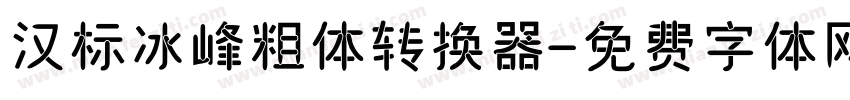 汉标冰峰粗体转换器-免费字体网